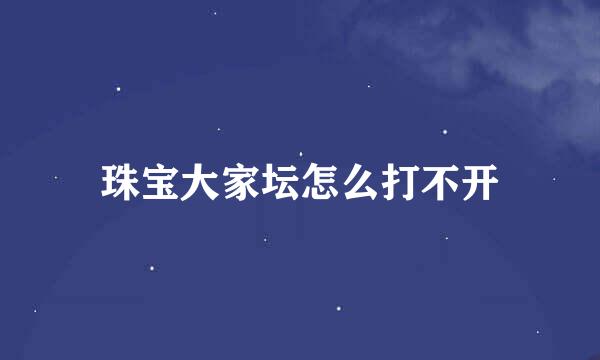 珠宝大家坛怎么打不开